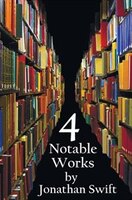 4
Notable
Works
by
Jonathan Swift